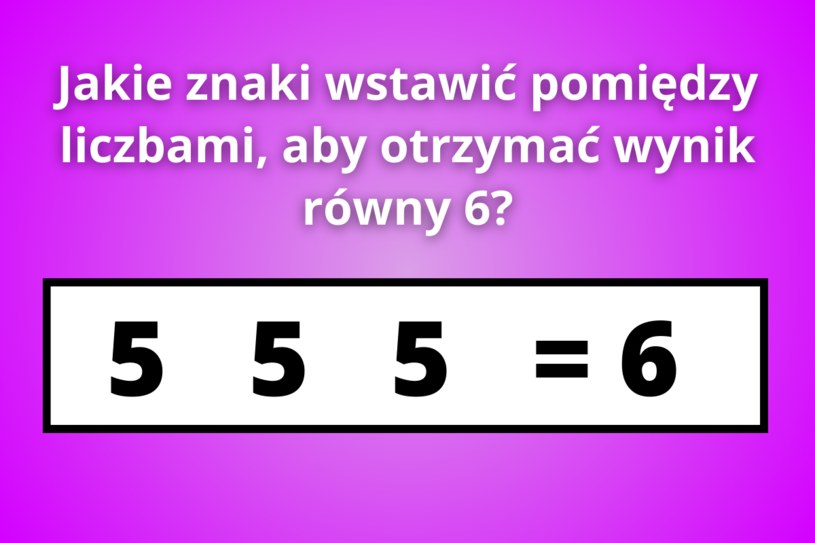 Jakie znaki wstawić pomiędzy liczbami, aby otrzymać wynik równy 6?

5 5 5 = 6